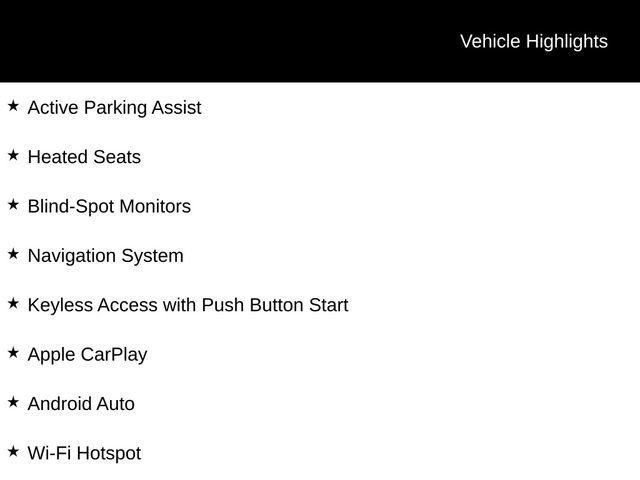 Vehicle Highlights

★ Active Parking Assist

★ Heated Seats

★ Blind-Spot Monitors

★ Navigation System

★ Keyless Access with Push Button Start

★ Apple CarPlay

★ Android Auto

★ Wi-Fi Hotspot